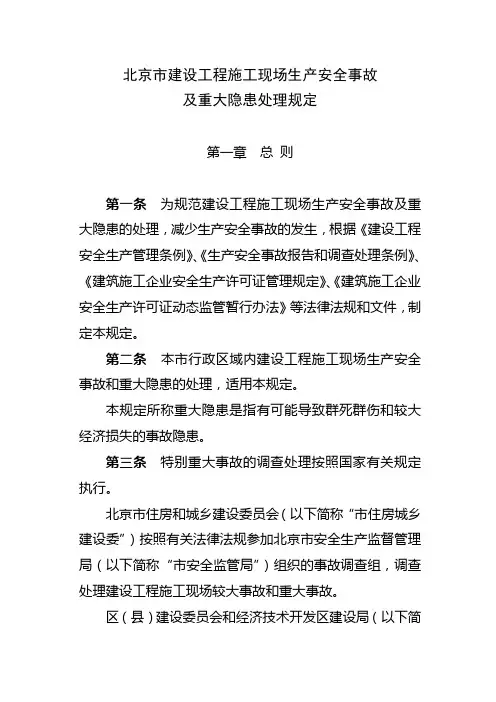 北京市建设工程施工现场生产安全事故
及重大隐患处理规定

第一章　总 则

第一条　为规范建设工程施工现场生产安全事故及重大隐患的处理，减少生产安全事故的发生，根据《建设工程安全生产管理条例》、《生产安全事故报告和调查处理条例》、《建筑施工企业安全生产许可证管理规定》、《建筑施工企业安全生产许可证动态监管暂行办法》等法律法规和文件，制定本规定。

第二条　本市行政区域内建设工程施工现场生产安全事故和重大隐患的处理，适用本规定。

本规定所称重大隐患是指有可能导致群死群伤和较大经济损失的事故隐患。

第三条　特别重大事故的调查处理按照国家有关规定执行。

北京市住房和城乡建设委员会（以下简称“市住房城乡建设委”）按照有关法律法规参加北京市安全生产监督管理局（以下简称“市安全监管局”）组织的事故调查组，调查处理建设工程施工现场较大事故和重大事故。

区（县）建设委员会和经济技术开发区建设局（以下简